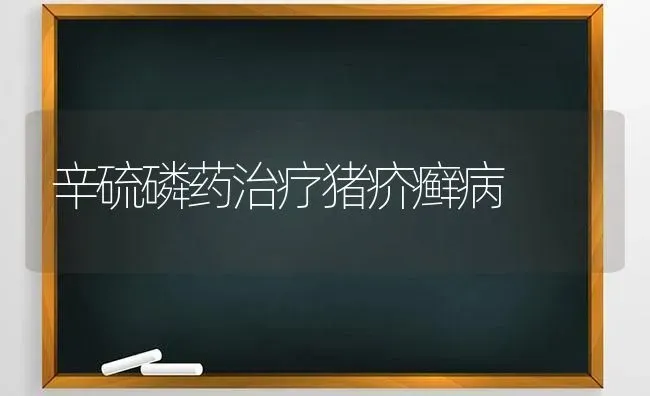 辛硫磷药治疗猪疥癣病